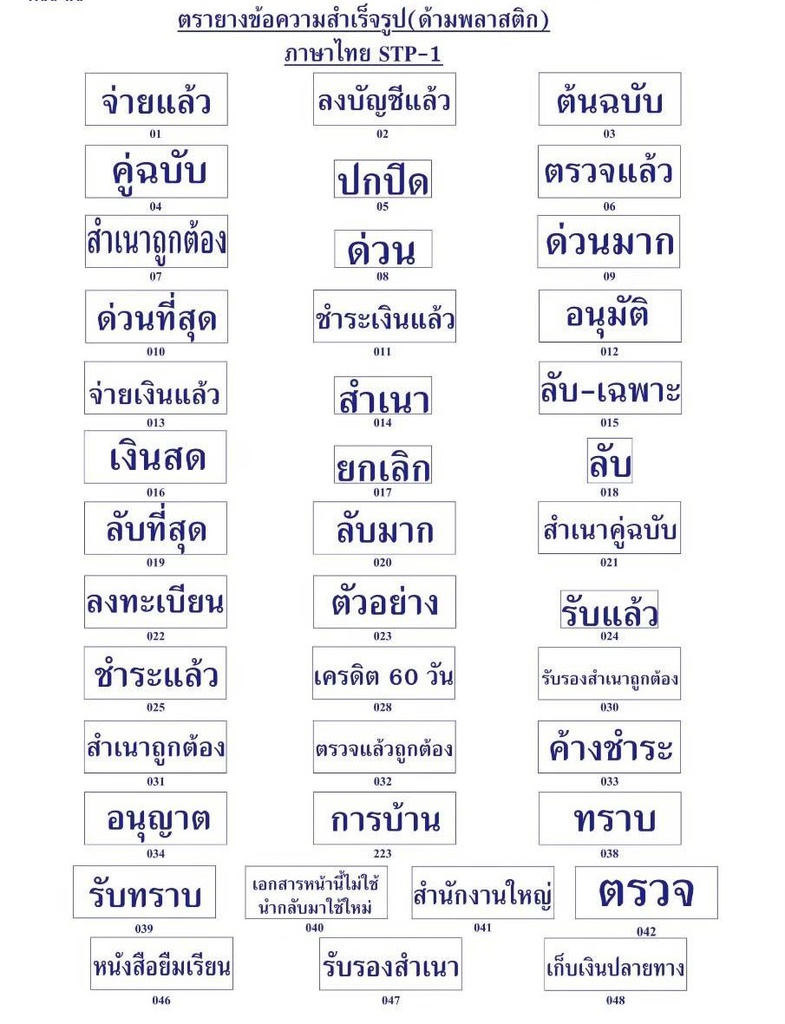 ตรายางข้อความสำเร็จรูป(ด้ามพลาสติก)
ภาษาไทย STP-1

จ่ายแล้ว
01

ลงบัญชีแล้ว
02

ต้นฉบับ
03

คู่ฉบับ
04

ปกปิด
05

ตรวจแล้ว
06

สำเนาถูกต้อง
07

ด่วน
08

ด่วนมาก
09

ด่วนที่สุด
010

ชำระเงินแล้ว
011

อนุมัติ
012

จ่ายเงินแล้ว
013

สำเนา
014

ลับ-เฉพาะ
015

เงินสด
016

ยกเลิก
017

ลับ
018

ลับที่สุด
019

ลับมาก
020

สำเนาคู่ฉบับ
021

ลงทะเบียน
022

ตัวอย่าง
023

รับแล้ว
024

ชำระแล้ว
025

เครดิต 60 วัน
028

รับรองสำเนาถูกต้อง
030

สำเนาถูกต้อง
031

ตรวจแล้วถูกต้อง
032

ค้างชำระ
033

อนุญาต
034

การบ้าน
223

ทราบ
038

รับทราบ
039

เอกสารหน้านี้ไม่ใช้ นำกลับมาใช้ใหม่
040

สำนักงานใหญ่
041

ตรวจ
042

หนังสือยืมเรียน
046

รับรองสำเนา
047

เก็บเงินปลายทาง
048